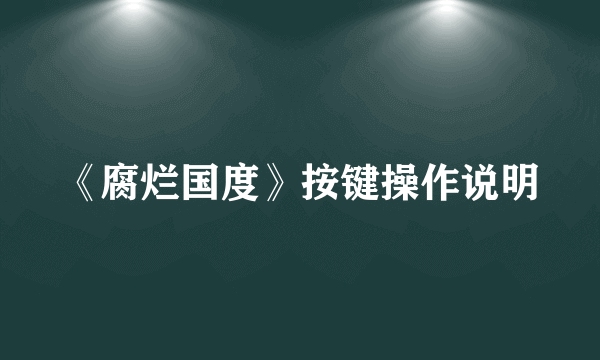 《腐烂国度》按键操作说明